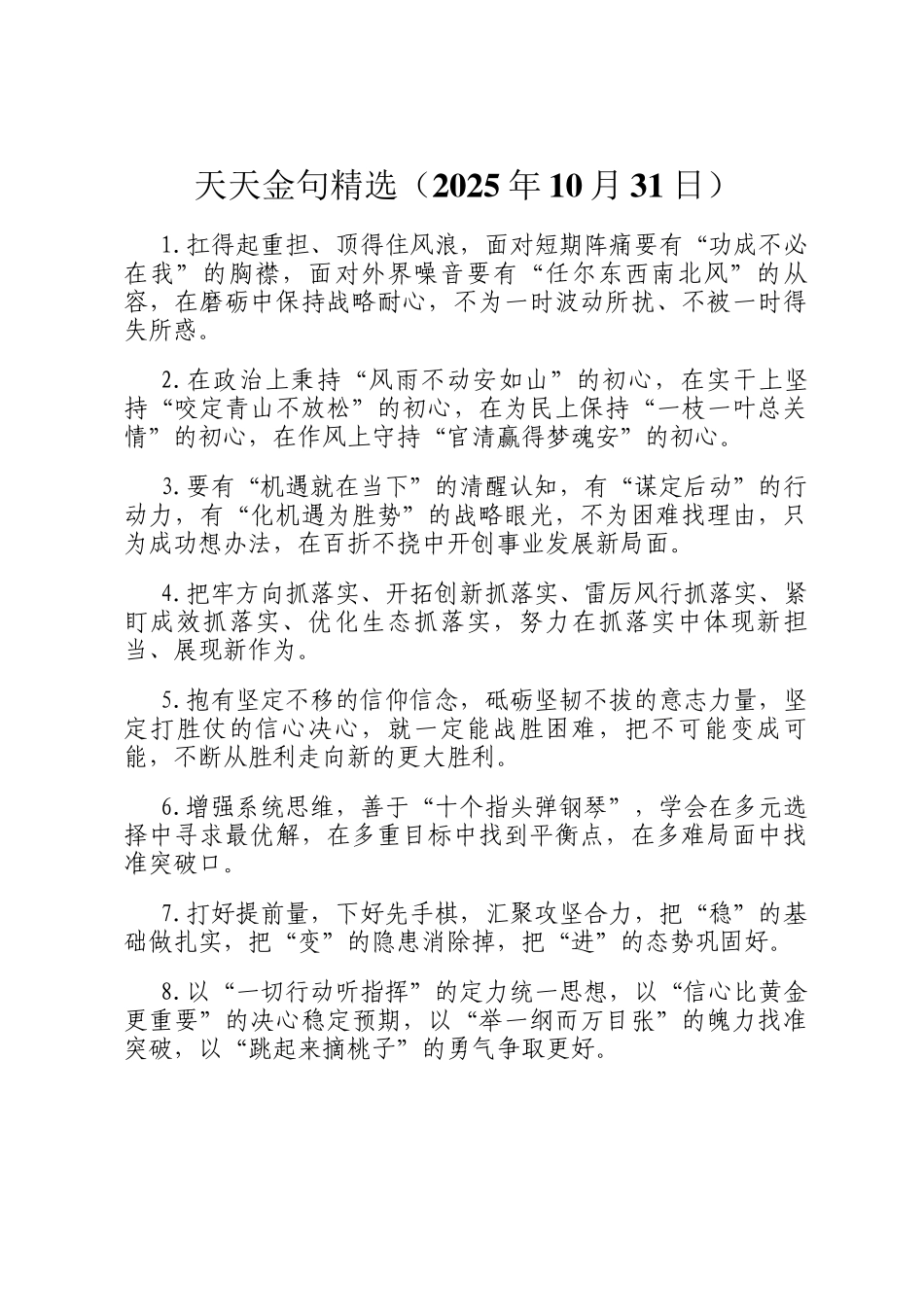 天天金句精选（2025年10月31日）

1.扛得起重担、顶得住风浪，面对短期阵痛要有“功成不必在我”的胸襟，面对外界噪音要有“任尔东西南北风”的从容，在磨砺中保持战略耐心，不为一时波动所扰、不被一时得失所惑。

2.在政治上秉持“风雨不动安如山”的初心，在实干上坚持“咬定青山不放松”的初心，在为民上保持“一枝一叶总关情”的初心，在作风上守持“官清赢得梦魂安”的初心。

3.要有“机遇就在当下”的清醒认知，有“谋定后动”的行动力，有“化机遇为胜势”的战略眼光，不为困难找理由，只为成功想办法，在百折不挠中开创事业发展新局面。

4.把牢方向抓落实、开拓创新抓落实、雷厉风行抓落实、紧盯成效抓落实、优化生态抓落实，努力在抓落实中体现新担当、展现新作为。

5.抱有坚定不移的信仰信念，砥砺坚韧不拔的意志力量，坚定打胜仗的信心决心，就一定能战胜困难，把不可能变成可能，不断从胜利走向新的更大胜利。

6.增强系统思维，善于“十个指头弹钢琴”，学会在多元选择中寻求最优解，在多重目标中找到平衡点，在多难局面中找准突破口。

7.打好提前量，下好先手棋，汇聚攻坚合力，把“稳”的基础做扎实，把“变”的隐患消除掉，把“进”的态势巩固好。

8.以“一切行动听指挥”的定力统一思想，以“信心比黄金更重要”的决心稳定预期，以“举一纲而万目张”的魄力找准突破，以“跳起来摘桃子”的勇气争取更好。